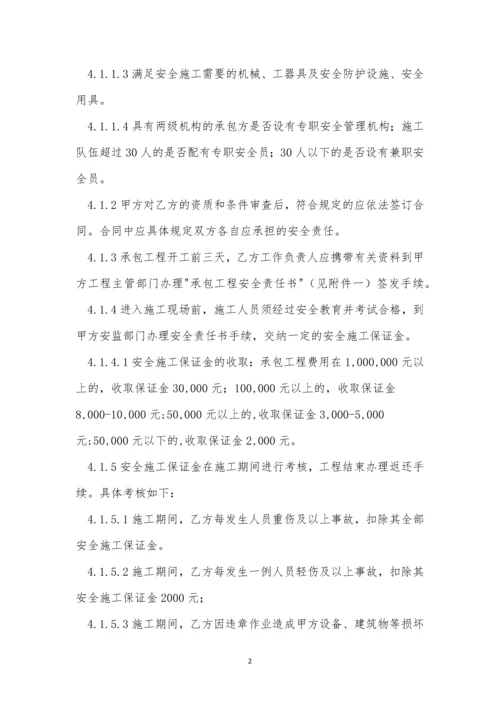 4.1.1.3 满足安全施工需要的机械、工器具及安全防护设施、安全用具。

4.1.1.4 具有两级机构的承包方是否设有专职安全管理机构；施工队伍超过 30 人的是否配有专职安全员；30 人以下的是否设有兼职安全员。

4.1.2 甲方对乙方的资质和条件审查后，符合规定的应依法签订合同。合同中应具体规定双方各自应承担的安全责任。

4.1.3 承包工程开工前三天，乙方工作负责人应携带有关资料到甲方工程主管部门办理"承包工程安全责任书"（见附件一）签发手续。

4.1.4 进入施工现场前，施工人员须经过安全教育并考试合格，到甲方安监部门办理安全责任书手续，交纳一定的安全施工保证金。

4.1.4.1 安全施工保证金的收取：承包工程费用在 1,000,000 元以上的，收取保证金 30,000 元；100,000 元以上的，收取保证金 8,000-10,000 元;50,000 元以上的,收取保证金 3,000-5,000 元;50,000 元以下的,收取保证金 2,000 元。

4.1.5 安全施工保证金在施工期间进行考核，工程结束办理返还手续。具体考核如下：

4.1.5.1 施工期间，乙方每发生人员重伤及以上事故，扣除其全部安全施工保证金。

4.1.5.2 施工期间，乙方每发生一例人员轻伤及以上事故，扣除其安全施工保证金 2000 元；

4.1.5.3 施工期间，乙方因违章作业造成甲方设备、建筑物等损坏

2